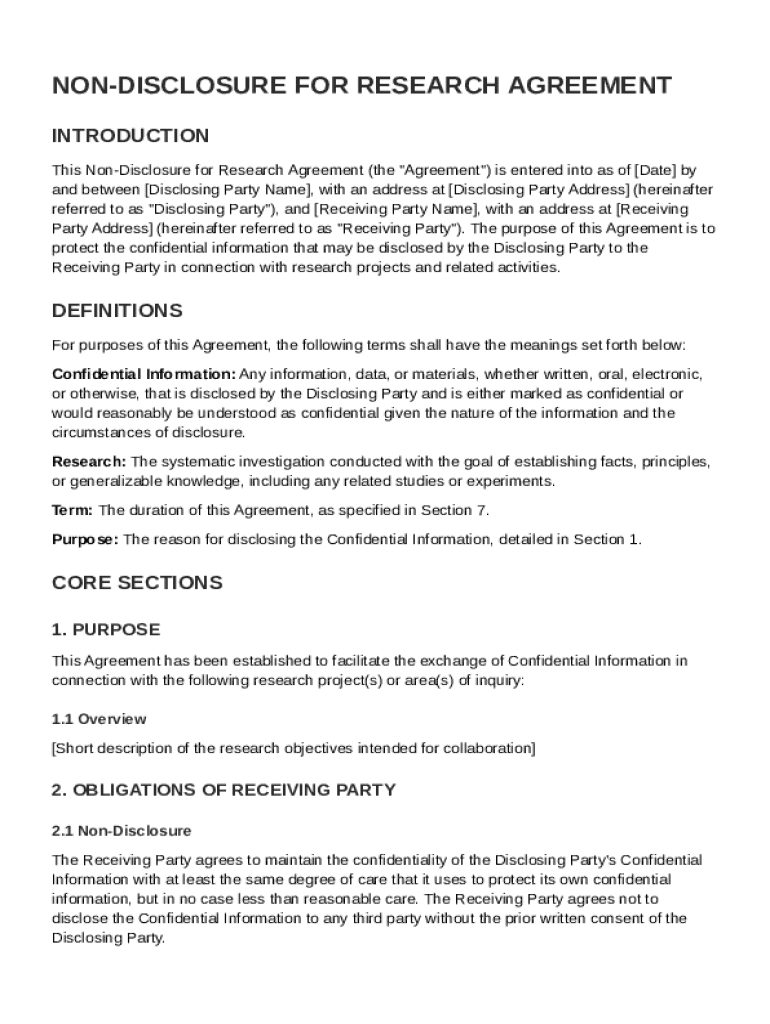 NON-DISCLOSURE FOR RESEARCH AGREEMENT

INTRODUCTION

This Non-Disclosure for Research Agreement (the "Agreement") is entered into as of [Date] by and between [Disclosing Party Name], with an address at [Disclosing Party Address] (hereinafter referred to as "Disclosing Party"), and [Receiving Party Name], with an address at [Receiving Party Address] (hereinafter referred to as "Receiving Party"). The purpose of this Agreement is to protect the confidential information that may be disclosed by the Disclosing Party to the Receiving Party in connection with research projects and related activities.

DEFINITIONS

For purposes of this Agreement, the following terms shall have the meanings set forth below:

Confidential Information: Any information, data, or materials, whether written, oral, electronic, or otherwise, that is disclosed by the Disclosing Party and is either marked as confidential or would reasonably be understood as confidential given the nature of the information and the circumstances of disclosure.

Research: The systematic investigation conducted with the goal of establishing facts, principles, or generalizable knowledge, including any related studies or experiments.

Term: The duration of this Agreement, as specified in Section 7.

Purpose: The reason for disclosing the Confidential Information, detailed in Section 1.

CORE SECTIONS

1. PURPOSE

This Agreement has been established to facilitate the exchange of Confidential Information in connection with the following research project(s) or area(s) of inquiry:

1.1 Overview

[Short description of the research objectives intended for collaboration]

2. OBLIGATIONS OF RECEIVING PARTY

2.1 Non-Disclosure

The Receiving Party agrees to maintain the confidentiality of the Disclosing Party's Confidential Information with at least the same degree of care that it uses to protect its own confidential information, but in no case less than reasonable care. The Receiving Party agrees not to disclose the Confidential Information to any third party without the prior written consent of the Disclosing Party.